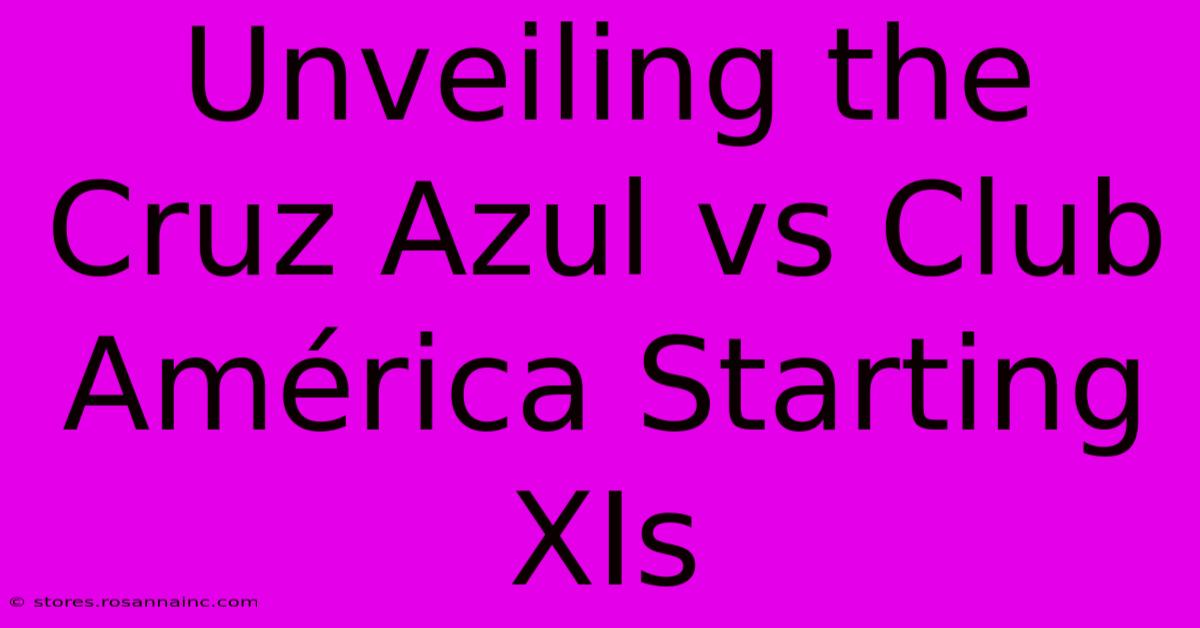 Unveiling the Cruz Azul vs Club América Starting XIs

© stores.rosannainc.com